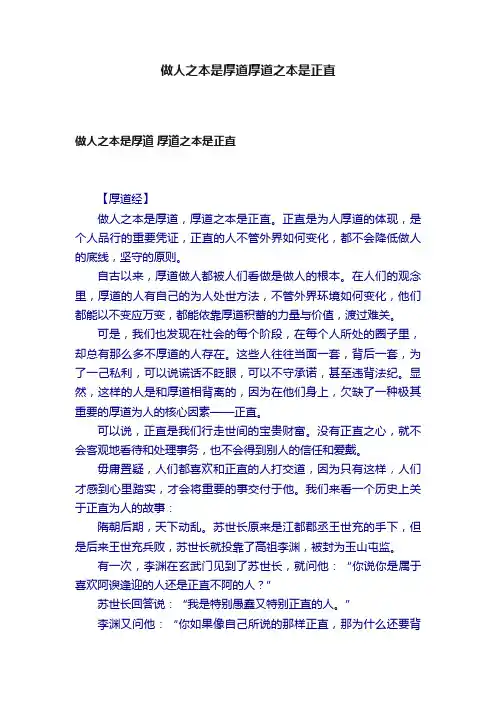 做人之本是厚道厚道之本是正直

做人之本是厚道 厚道之本是正直

【厚道经】

做人之本是厚道，厚道之本是正直。正直是为人厚道的体现，是个人品行的重要凭证，正直的人不管外界如何变化，都不会降低做人的底线，坚守的原则。

自古以来，厚道做人都被人们看做是做人的根本。在人们的观念里，厚道的人有自己的为人处世方法，不管外界环境如何变化，他们都能以不变应万变，都能依靠厚道积蓄的力量与价值，渡过难关。

可是，我们也发现在社会的每个阶段，在每个人所处的圈子里，却总有那么多不厚道的人存在。这些人往往当面一套，背后一套，为了一己私利，可以说谎话不眨眼，可以不守承诺，甚至违背法纪。显然，这样的人是和厚道相背离的，因为在他们身上，欠缺了一种极其重要的厚道为人的核心因素——正直。

可以说，正直是我们行走世间的宝贵财富。没有正直之心，就不会客观地看待和处理事务，也不会得到别人的信任和爱戴。

毋庸置疑，人们都喜欢和正直的人打交道，因为只有这样，人们才感到心里踏实，才会将重要的事交付于他。我们来看一个历史上关于正直为人的故事：

隋朝后期，天下动乱。苏世长原来是江都郡丞王世充的手下，但是后来王世充兵败，苏世长就投靠了高祖李渊，被封为玉山屯监。

有一次，李渊在玄武门见到了苏世长，就问他：“你说你是属于喜欢阿谀逢迎的人还是正直不阿的人？”

苏世长回答说：“我是特别愚蠢又特别正直的人。”

李渊又问他：“你如果像自己所说的那样正直，那为什么还要背